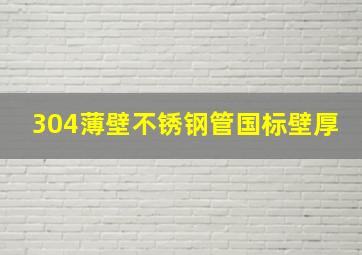 304薄壁不锈钢管国标壁厚